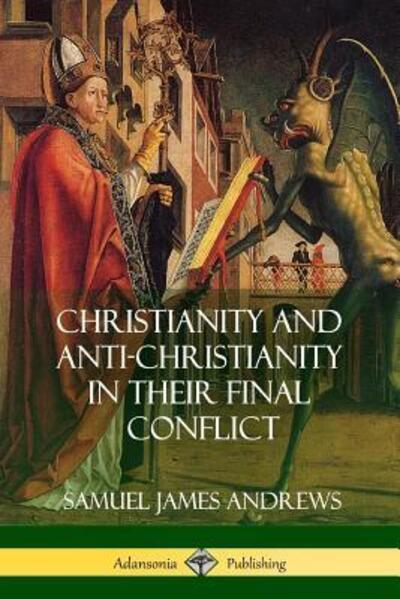 CHRISTIANITY AND ANTI-CHRISTIANITY IN THEIR FINAL CONFLICT

SAMUEL JAMES ANDREWS

Adansonia Publishing